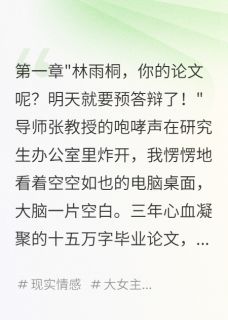 第一章"林雨桐，你的论文呢？明天就要预答辩了！"导师张教授的咆哮声在研究生办公室里炸开，我愣愣地看着空空如也的电脑桌面，大脑一片空白。三年心血凝聚的十五万字毕业论文，...

# 现实情感 # 大女主...